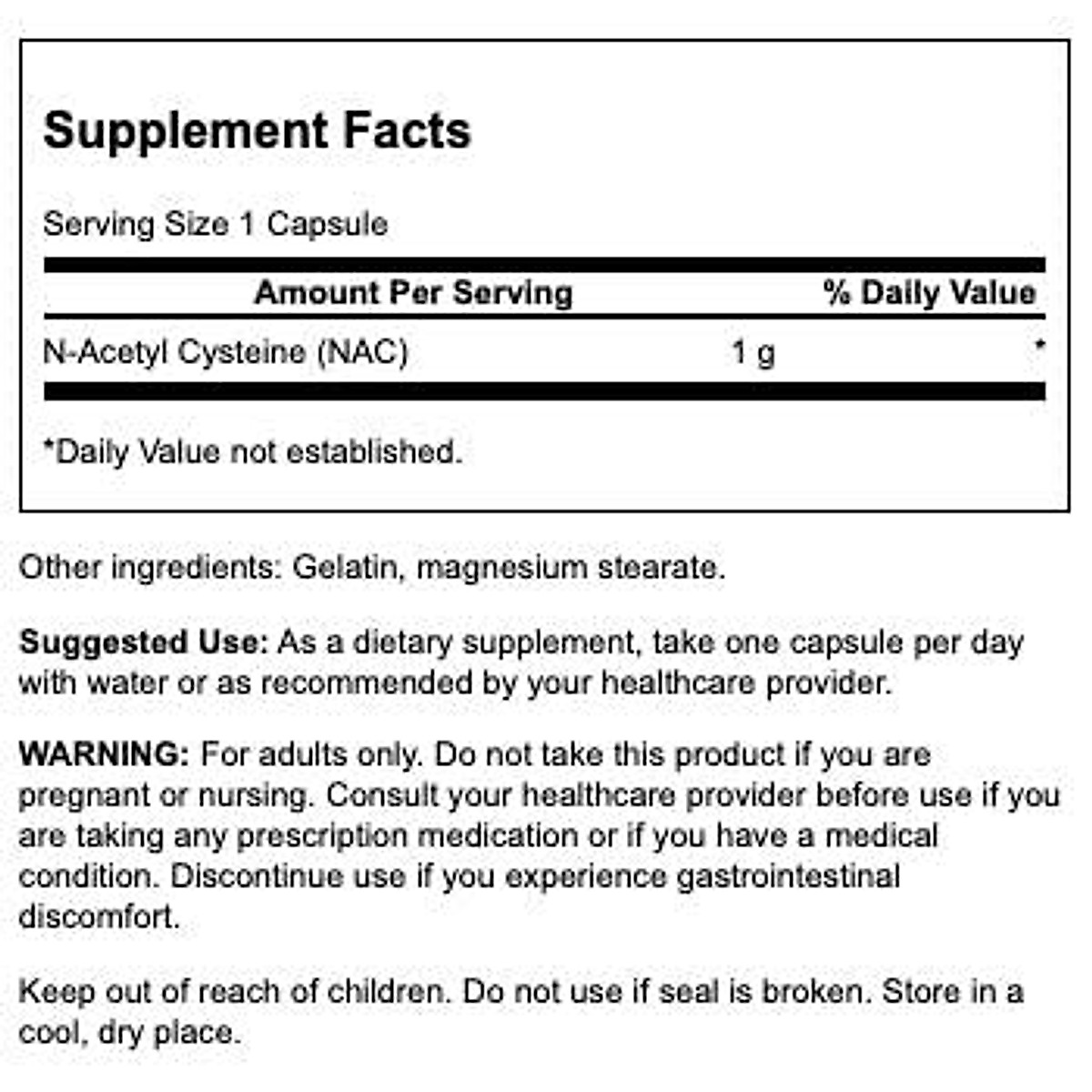 Supplement Facts

Serving Size 1 Capsule

| Amount Per Serving | | % Daily Value |
|---|---|---|
| N-Acetyl Cysteine (NAC) | 1 g | * |

*Daily Value not established.

Other ingredients: Gelatin, magnesium stearate.

Suggested Use: As a dietary supplement, take one capsule per day with water or as recommended by your healthcare provider.

WARNING: For adults only. Do not take this product if you are pregnant or nursing. Consult your healthcare provider before use if you are taking any prescription medication or if you have a medical condition. Discontinue use if you experience gastrointestinal discomfort.

Keep out of reach of children. Do not use if seal is broken. Store in a cool, dry place.